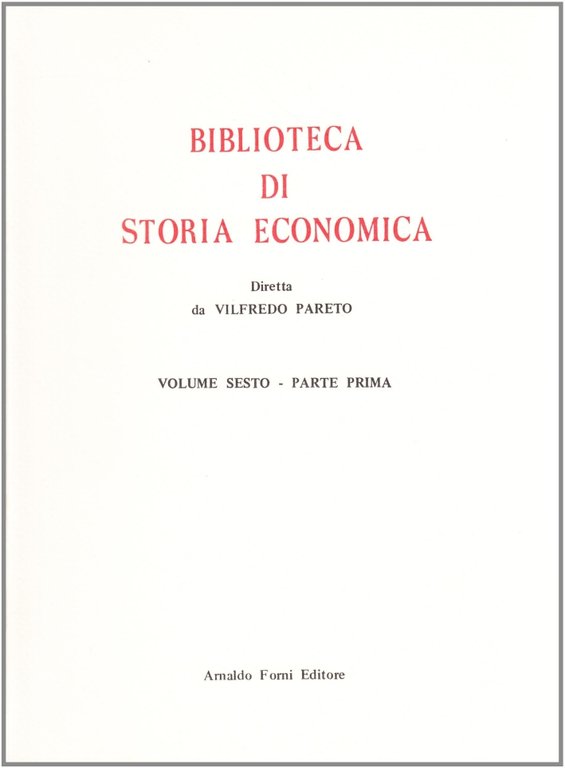 BIBLIOTECA
DI
STORIA ECONOMICA

Diretta
da VILFREDO PARETO

VOLUME SESTO - PARTE PRIMA

Arnaldo Forni Editore